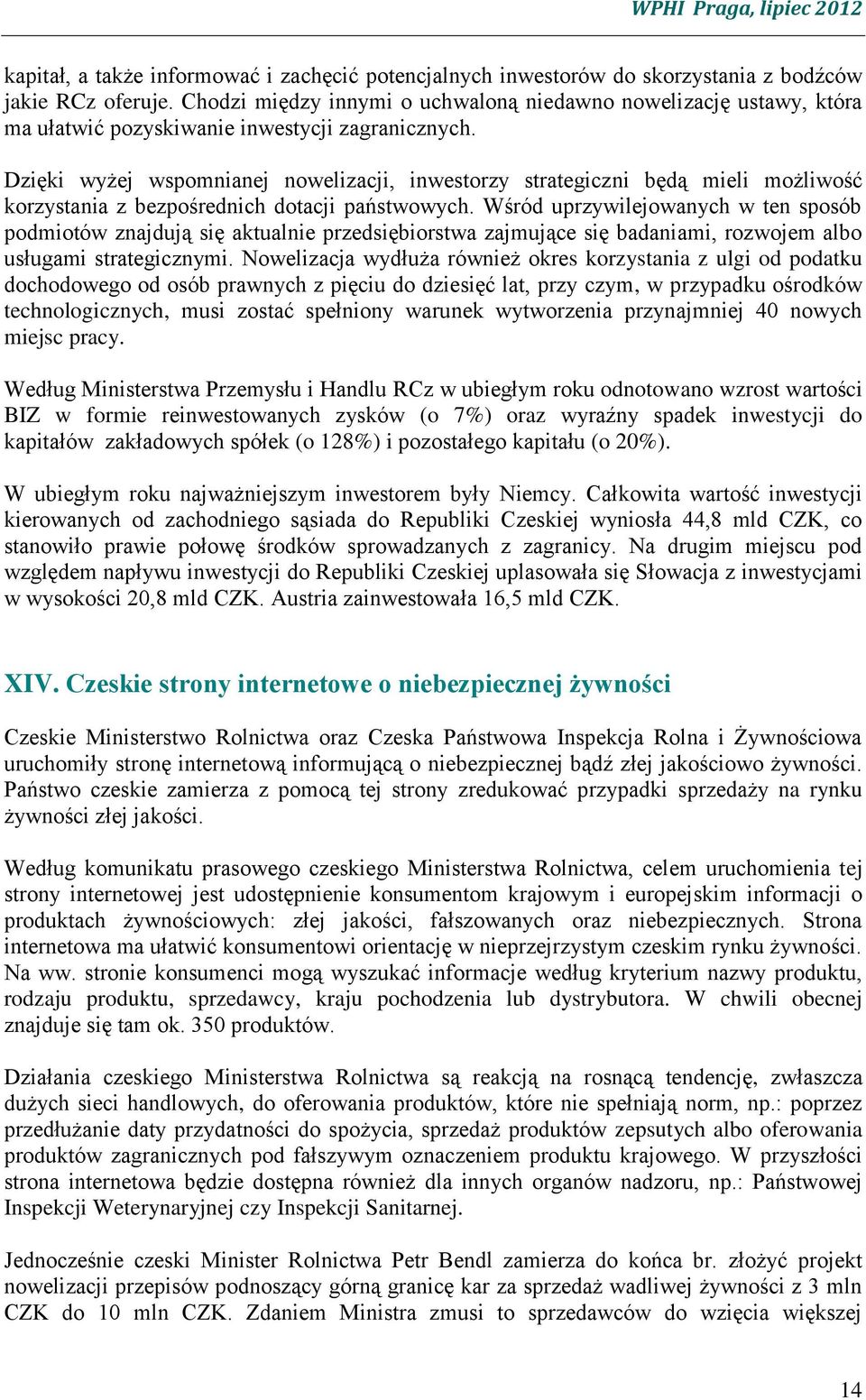 WPHI Praga, lipiec 2012

kapitał, a także informować i zachęcić potencjalnych inwestorów do skorzystania z bodźców jakie RCz oferuje. Chodzi między innymi o uchwaloną niedawno nowelizację ustawy, która ma ułatwić pozyskiwanie inwestycji zagranicznych.

Dzięki wyżej wspomnianej nowelizacji, inwestorzy strategiczni będą mieli możliwość korzystania z bezpośrednich dotacji państwowych. Wśród uprzywilejowanych w ten sposób podmiotów znajdują się aktualnie przedsiębiorstwa zajmujące się badaniami, rozwojem albo usługami strategicznymi. Nowelizacja wydłuża również okres korzystania z ulgi od podatku dochodowego od osób prawnych z pięciu do dziesięć lat, przy czym, w przypadku ośrodków technologicznych, musi zostać spełniony warunek wytworzenia przynajmniej 40 nowych miejsc pracy.

Według Ministerstwa Przemysłu i Handlu RCz w ubiegłym roku odnotowano wzrost wartości BIZ w formie reinwestowanych zysków (o 7%) oraz wyraźny spadek inwestycji do kapitałów zakładowych spółek (o 128%) i pozostałego kapitału (o 20%).

W ubiegłym roku najważniejszym inwestorem były Niemcy. Całkowita wartość inwestycji kierowanych od zachodniego sąsiada do Republiki Czeskiej wyniosła 44,8 mld CZK, co stanowiło prawie połowę środków sprowadzanych z zagranicy. Na drugim miejscu pod względem napływu inwestycji do Republiki Czeskiej uplasowała się Słowacja z inwestycjami w wysokości 20,8 mld CZK. Austria zainwestowała 16,5 mld CZK.

XIV. Czeskie strony internetowe o niebezpiecznej żywności

Czeskie Ministerstwo Rolnictwa oraz Czeska Państwowa Inspekcja Rolna i Żywnościowa uruchomiły stronę internetową informującą o niebezpiecznej bądź złej jakościowo żywności. Państwo czeskie zamierza z pomocą tej strony zredukować przypadki sprzedaży na rynku żywności złej jakości.

Według komunikatu prasowego czeskiego Ministerstwa Rolnictwa, celem uruchomienia tej strony internetowej jest udostępnienie konsumentom krajowym i europejskim informacji o produktach żywnościowych: złej jakości, fałszowanych oraz niebezpiecznych. Strona internetowa ma ułatwić konsumentowi orientację w nieprzejrzystym czeskim rynku żywności. Na ww. stronie konsumenci mogą wyszukać informacje według kryterium nazwy produktu, rodzaju produktu, sprzedawcy, kraju pochodzenia lub dystrybutora. W chwili obecnej znajduje się tam ok. 350 produktów.

Działania czeskiego Ministerstwa Rolnictwa są reakcją na rosnącą tendencję, zwłaszcza dużych sieci handlowych, do oferowania produktów, które nie spełniają norm, np.: poprzez przedłużanie daty przydatności do spożycia, sprzedaż produktów zepsutych albo oferowania produktów zagranicznych pod fałszywym oznaczeniem produktu krajowego. W przyszłości strona internetowa będzie dostępna również dla innych organów nadzoru, np.: Państwowej Inspekcji Weterynaryjnej czy Inspekcji Sanitarnej.

Jednocześnie czeski Minister Rolnictwa Petr Bendl zamierza do końca br. złożyć projekt nowelizacji przepisów podnoszący górną granicę kar za sprzedaż wadliwej żywności z 3 mln CZK do 10 mln CZK. Zdaniem Ministra zmusi to sprzedawców do wzięcia większej

14